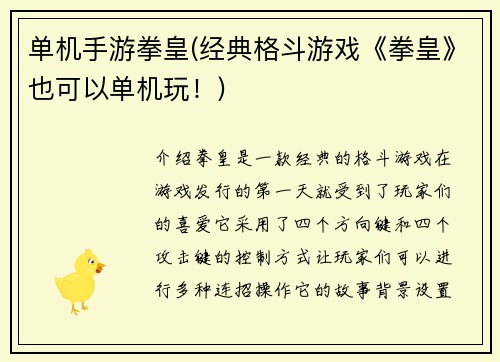 单机手游拳皇(经典格斗游戏《拳皇》也可以单机玩！)

介绍拳皇是一款经典的格斗游戏在游戏发行的第一天就受到了玩家们的喜爱它采用了四个方向键和四个攻击键的控制方式让玩家们可以进行多种连招操作它的故事背景设置